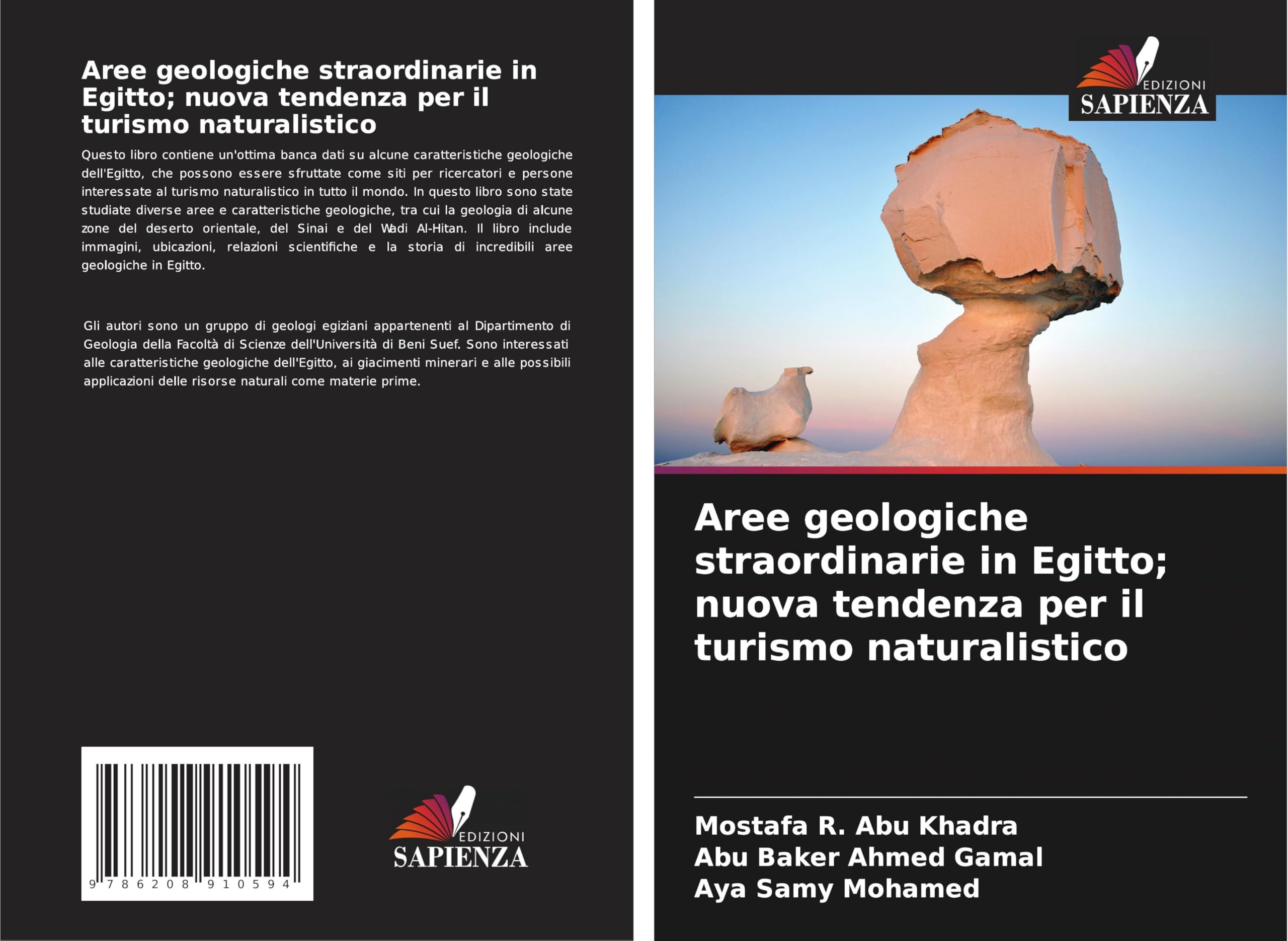 Aree geologiche straordinarie in Egitto; nuova tendenza per il turismo naturalistico

Questo libro contiene un'ottima banca dati su alcune caratteristiche geologiche dell'Egitto, che possono essere sfruttate come siti per ricercatori e persone interessate al turismo naturalistico in tutto il mondo. In questo libro sono state studiate diverse aree e caratteristiche geologiche, tra cui la geologia di alcune zone del deserto orientale, del Sinai e del Wadi Al-Hitan. Il libro include immagini, ubicazioni, relazioni scientifiche e la storia di incredibili aree geologiche in Egitto.

Gli autori sono un gruppo di geologi egiziani appartenenti al Dipartimento di Geologia della Facoltà di Scienze dell'Università di Beni Suef. Sono interessati alle caratteristiche geologiche dell'Egitto, ai giacimenti minerari e alle possibili applicazioni delle risorse naturali come materie prime.

9 786208 910594

EDIZIONI
SAPIENZA

EDIZIONI
SAPIENZA

Aree geologiche straordinarie in Egitto; nuova tendenza per il turismo naturalistico

Mostafa R. Abu Khadra
Abu Baker Ahmed Gamal
Aya Samy Mohamed